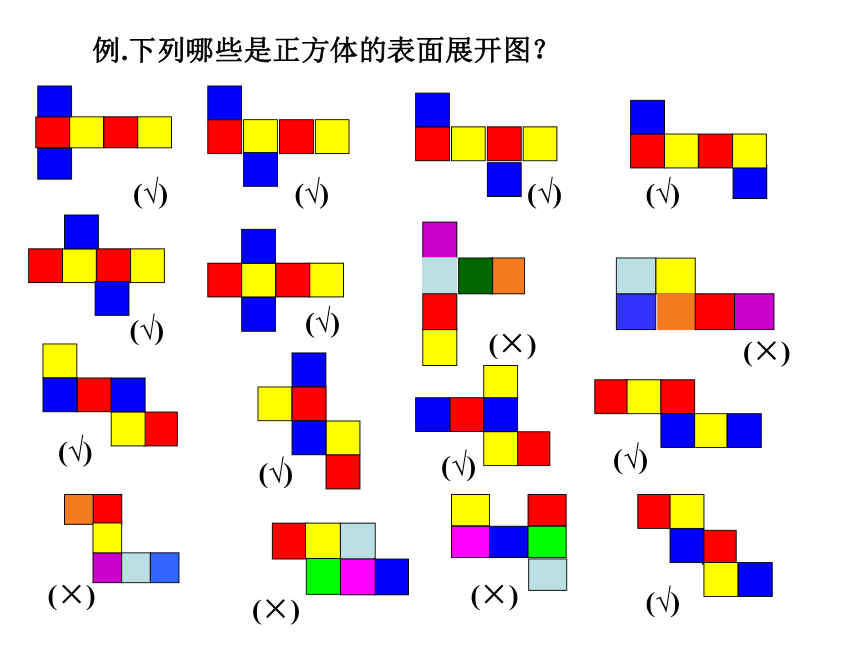 例.下列哪些是正方体的表面展开图？

(√) (√) (√) (√)

(√) (√) (×) (×)

(√) (√) (√) (√)

(×) (×) (×) (√)